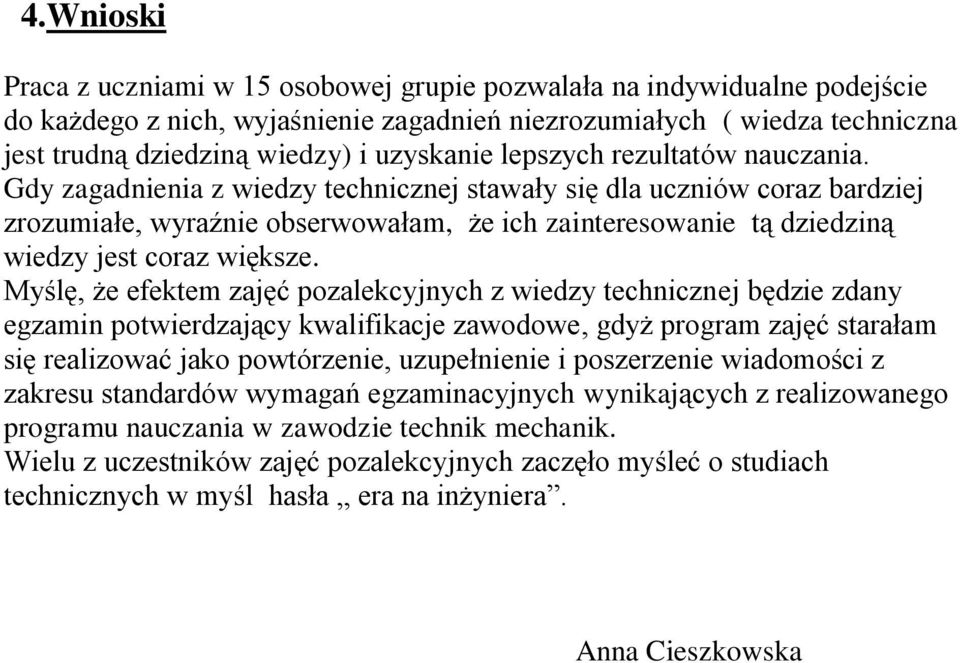 4.Wnioski

Praca z uczniami w 15 osobowej grupie pozwalała na indywidualne podejście do każdego z nich, wyjaśnienie zagadnień niezrozumiałych ( wiedza techniczna jest trudną dziedziną wiedzy) i uzyskanie lepszych rezultatów nauczania.
Gdy zagadnienia z wiedzy technicznej stawały się dla uczniów coraz bardziej zrozumiałe, wyraźnie obserwowałam, że ich zainteresowanie tą dziedziną wiedzy jest coraz większe.
Myślę, że efektem zajęć pozalekcyjnych z wiedzy technicznej będzie zdany egzamin potwierdzający kwalifikacje zawodowe, gdyż program zajęć starałam się realizować jako powtórzenie, uzupełnienie i poszerzenie wiadomości z zakresu standardów wymagań egzaminacyjnych wynikających z realizowanego programu nauczania w zawodzie technik mechanik.
Wielu z uczestników zajęć pozalekcyjnych zaczęło myśleć o studiach technicznych w myśl hasła „ era na inżyniera”.

Anna Cieszkowska